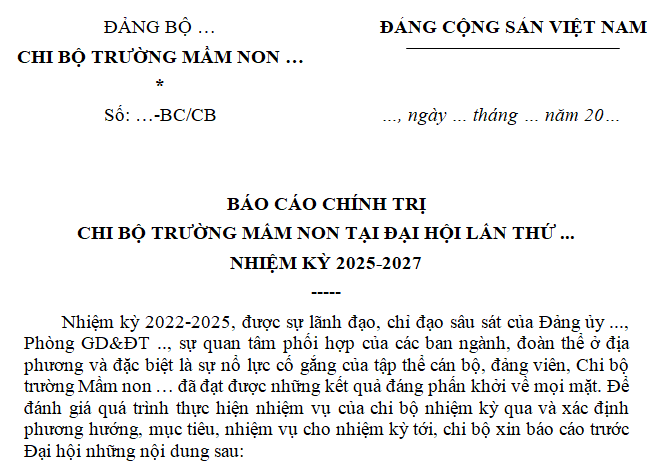 ĐẢNG BỘ …

CHI BỘ TRƯỜNG MẦM NON …

*

Số: …-BC/CB

ĐẢNG CỘNG SẢN VIỆT NAM

…, ngày … tháng … năm 20…

BÁO CÁO CHÍNH TRỊ
CHI BỘ TRƯỜNG MẦM NON TẠI ĐẠI HỘI LẦN THỨ ...
NHIỆM KỲ 2025-2027
-----

Nhiệm kỳ 2022-2025, được sự lãnh đạo, chỉ đạo sâu sát của Đảng ủy ..., Phòng GD&ĐT .., sự quan tâm phối hợp của các ban ngành, đoàn thể ở địa phương và đặc biệt là sự nỗ lực cố gắng của tập thể cán bộ, đảng viên, Chi bộ trường Mầm non … đã đạt được những kết quả đáng phấn khởi về mọi mặt. Để đánh giá quá trình thực hiện nhiệm vụ của chi bộ nhiệm kỳ qua và xác định phương hướng, mục tiêu, nhiệm vụ cho nhiệm kỳ tới, chi bộ xin báo cáo trước Đại hội những nội dung sau: